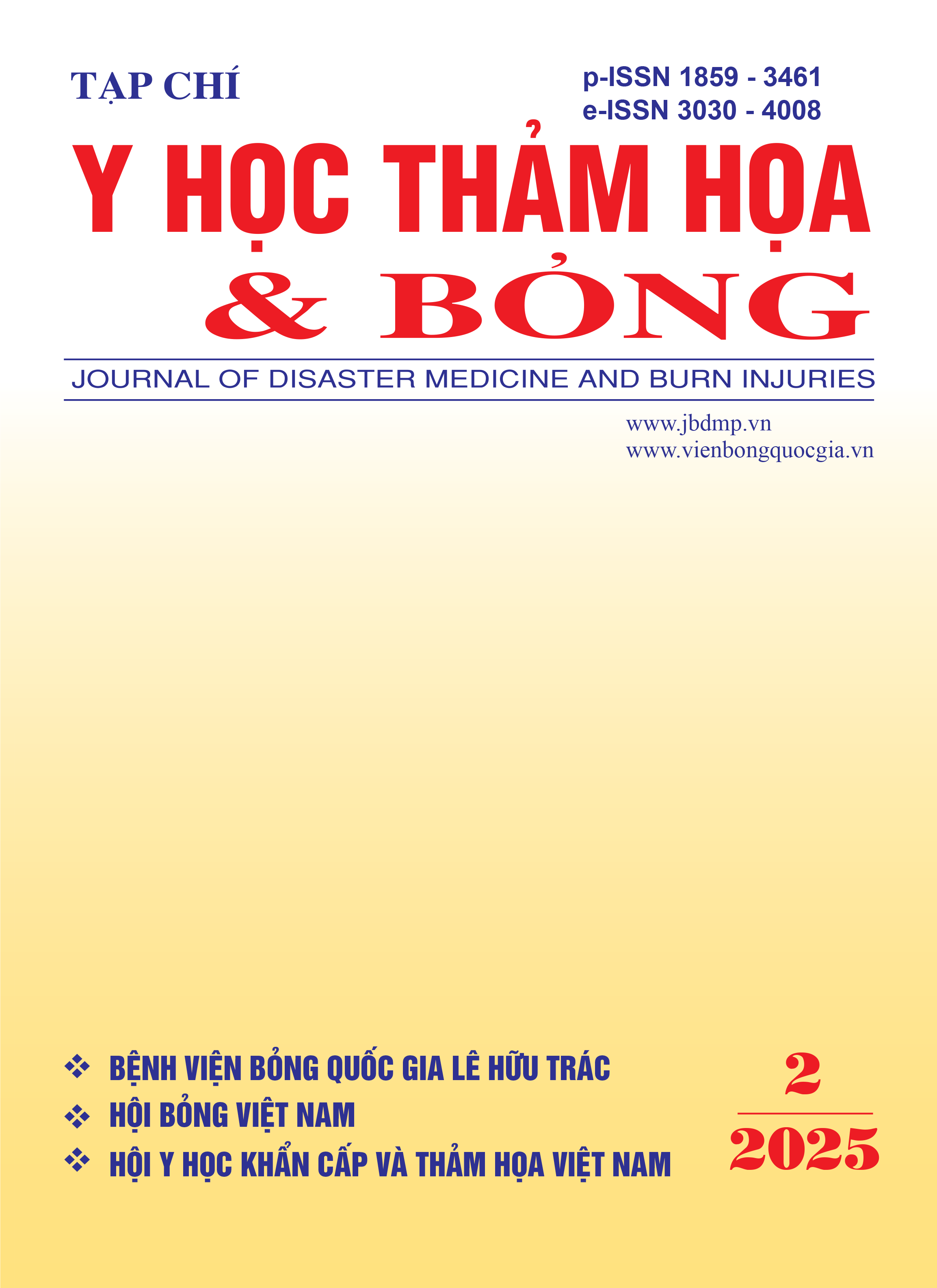 TẠP CHÍ

p-ISSN 1859 - 3461
e-ISSN 3030 - 4008

Y HỌC THẢM HỌA
& BỎNG

JOURNAL OF DISASTER MEDICINE AND BURN INJURIES

www.jbdmp.vn
www.vienbongquocgia.vn

❖ BỆNH VIỆN BỎNG QUỐC GIA LÊ HỮU TRÁC
❖ HỘI BỎNG VIỆT NAM
❖ HỘI Y HỌC KHẨN CẤP VÀ THẢM HỌA VIỆT NAM

2
2025